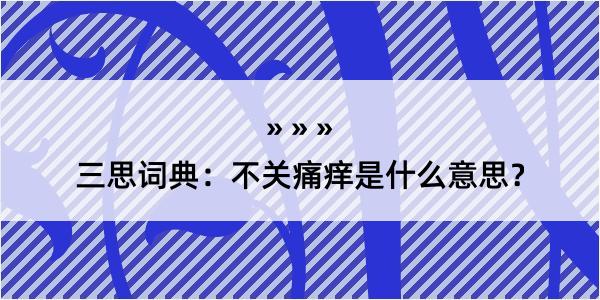 » » »

三思词典：不关痛痒是什么意思?